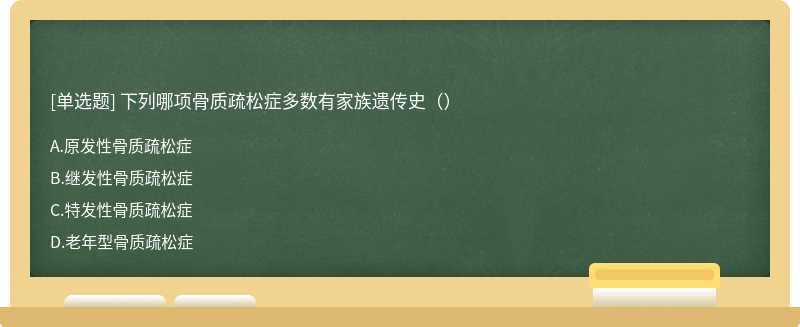 [单选题] 下列哪项骨质疏松症多数有家族遗传史（）

A.原发性骨质疏松症

B.继发性骨质疏松症

C.特发性骨质疏松症

D.老年型骨质疏松症